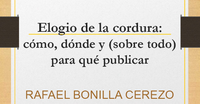 Elogio de la cordura: cómo, dónde y (sobre todo) para qué publicar

RAFAEL BONILLA CEREZO